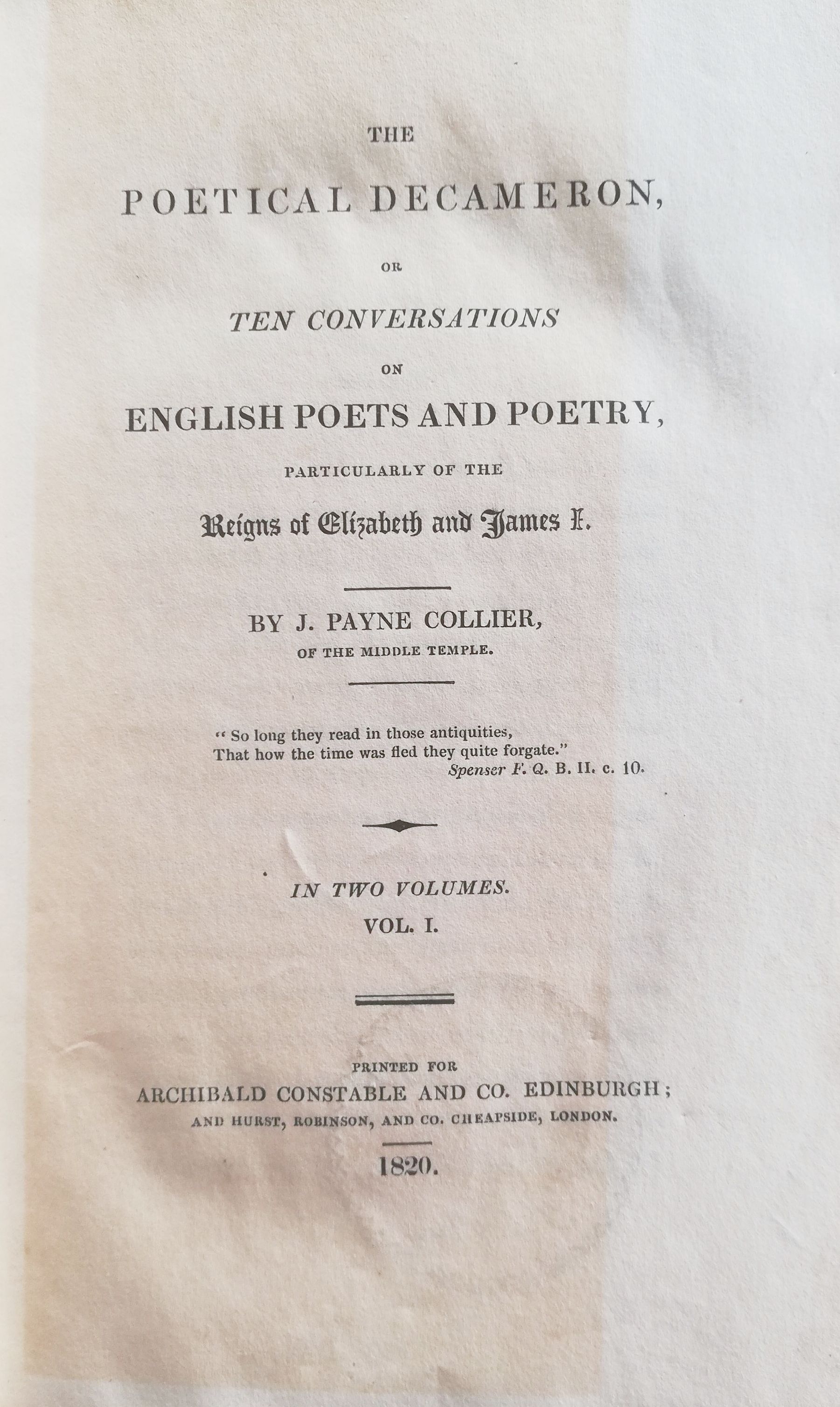 THE

POETICAL DECAMERON,

OR

TEN CONVERSATIONS

ON

ENGLISH POETS AND POETRY,

PARTICULARLY OF THE

Reigns of Elizabeth and James I.

BY J. PAYNE COLLIER,

OF THE MIDDLE TEMPLE.

" So long they read in those antiquities,
That how the time was fled they quite forgate."
Spenser F. Q. B. II. c. 10.

IN TWO VOLUMES.

VOL. I.

PRINTED FOR

ARCHIBALD CONSTABLE AND CO. EDINBURGH;

AND HURST, ROBINSON, AND CO. CHEAPSIDE, LONDON.

1820.